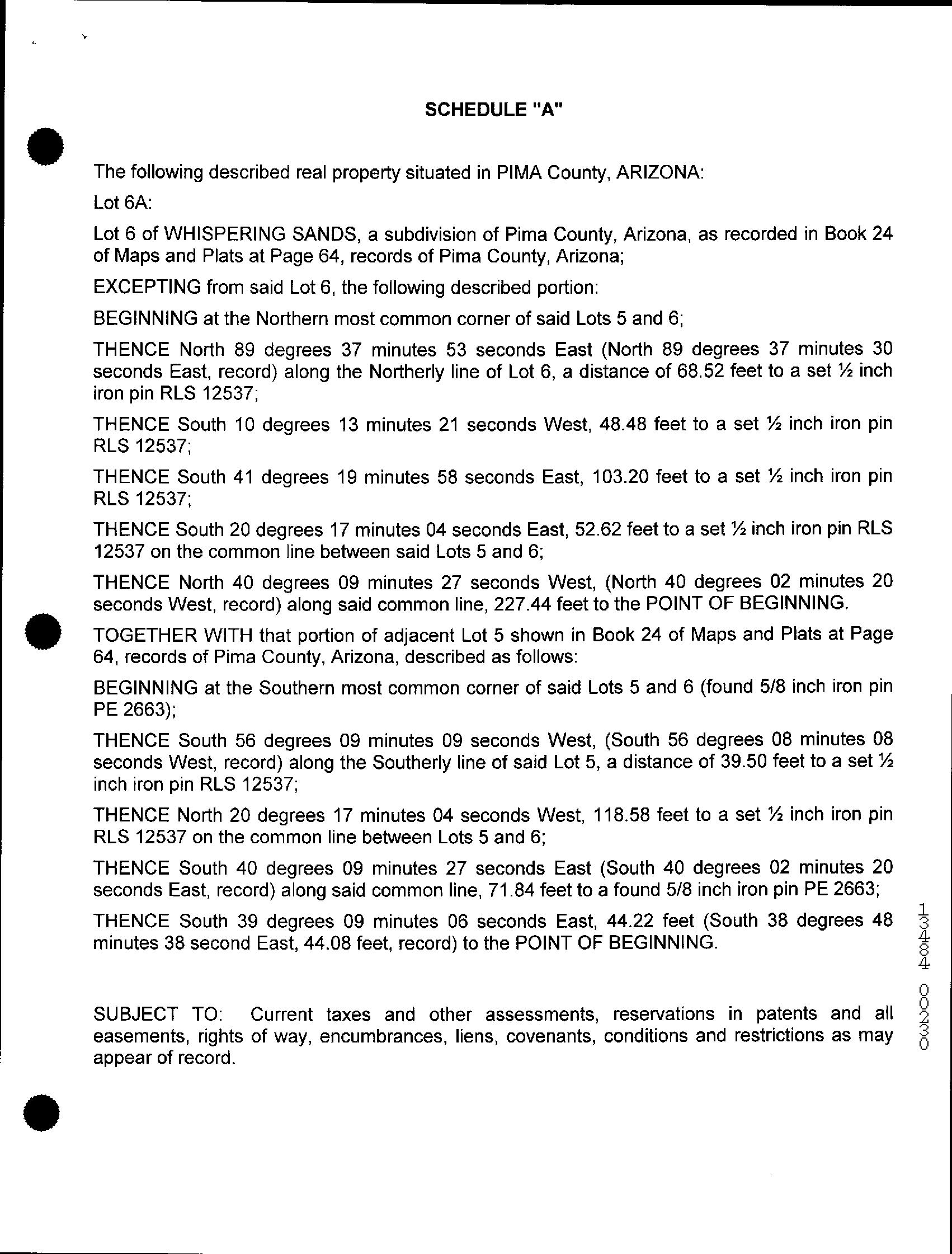 SCHEDULE "A"

The following described real property situated in PIMA County, ARIZONA:

Lot 6A:

Lot 6 of WHISPERING SANDS, a subdivision of Pima County, Arizona, as recorded in Book 24 of Maps and Plats at Page 64, records of Pima County, Arizona;

EXCEPTING from said Lot 6, the following described portion:

BEGINNING at the Northern most common corner of said Lots 5 and 6;

THENCE North 89 degrees 37 minutes 53 seconds East (North 89 degrees 37 minutes 30 seconds East, record) along the Northerly line of Lot 6, a distance of 68.52 feet to a set ½ inch iron pin RLS 12537;

THENCE South 10 degrees 13 minutes 21 seconds West, 48.48 feet to a set ½ inch iron pin RLS 12537;

THENCE South 41 degrees 19 minutes 58 seconds East, 103.20 feet to a set ½ inch iron pin RLS 12537;

THENCE South 20 degrees 17 minutes 04 seconds East, 52.62 feet to a set ½ inch iron pin RLS 12537 on the common line between said Lots 5 and 6;

THENCE North 40 degrees 09 minutes 27 seconds West, (North 40 degrees 02 minutes 20 seconds West, record) along said common line, 227.44 feet to the POINT OF BEGINNING.

TOGETHER WITH that portion of adjacent Lot 5 shown in Book 24 of Maps and Plats at Page 64, records of Pima County, Arizona, described as follows:

BEGINNING at the Southern most common corner of said Lots 5 and 6 (found 5/8 inch iron pin PE 2663);

THENCE South 56 degrees 09 minutes 09 seconds West, (South 56 degrees 08 minutes 08 seconds West, record) along the Southerly line of said Lot 5, a distance of 39.50 feet to a set ½ inch iron pin RLS 12537;

THENCE North 20 degrees 17 minutes 04 seconds West, 118.58 feet to a set ½ inch iron pin RLS 12537 on the common line between Lots 5 and 6;

THENCE South 40 degrees 09 minutes 27 seconds East (South 40 degrees 02 minutes 20 seconds East, record) along said common line, 71.84 feet to a found 5/8 inch iron pin PE 2663;

THENCE South 39 degrees 09 minutes 06 seconds East, 44.22 feet (South 38 degrees 48 minutes 38 second East, 44.08 feet, record) to the POINT OF BEGINNING.

SUBJECT TO: Current taxes and other assessments, reservations in patents and all easements, rights of way, encumbrances, liens, covenants, conditions and restrictions as may appear of record.

13484 00230